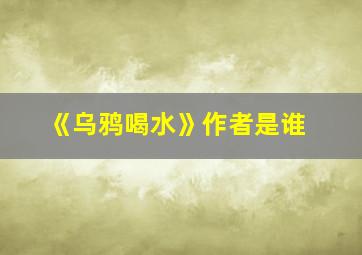 《乌鸦喝水》作者是谁